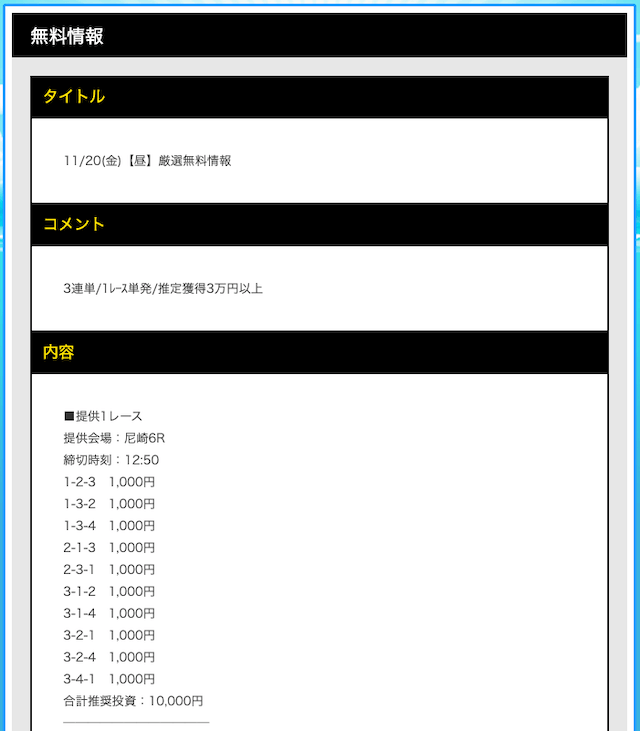 無料情報

タイトル

11/20(金)【昼】厳選無料情報

コメント

3連単/1ﾚｰｽ単発/推定獲得3万円以上

内容

■提供1レース
提供会場：尼崎6R
締切時刻：12:50
1-2-3　1,000円
1-3-2　1,000円
1-3-4　1,000円
2-1-3　1,000円
2-3-1　1,000円
3-1-2　1,000円
3-1-4　1,000円
3-2-1　1,000円
3-2-4　1,000円
3-4-1　1,000円
合計推奨投資：10,000円